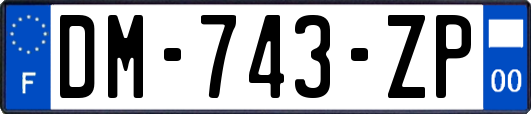 F

DM-743-ZP

00